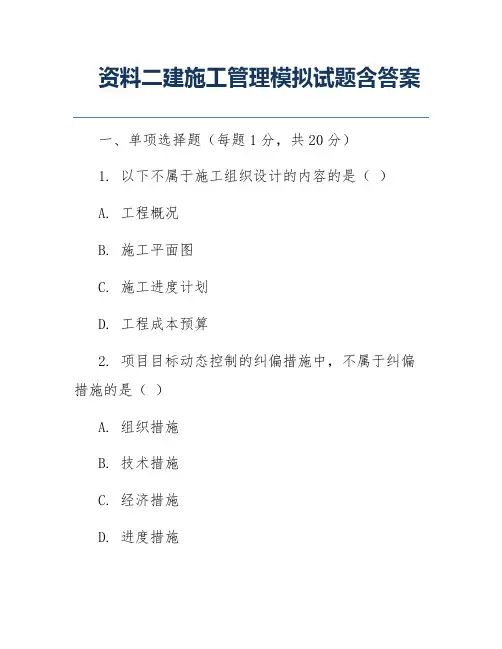 资料二建施工管理模拟试题含答案

一、单项选择题（每题 1 分，共 20 分）

1. 以下不属于施工组织设计的内容的是（ ）

A. 工程概况

B. 施工平面图

C. 施工进度计划

D. 工程成本预算

2. 项目目标动态控制的纠偏措施中，不属于纠偏措施的是（ ）

A. 组织措施

B. 技术措施

C. 经济措施

D. 进度措施